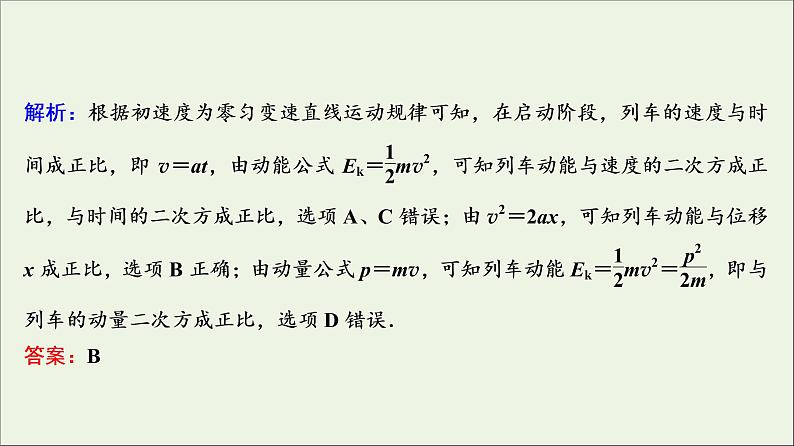 解析：根据初速度为零匀变速直线运动规律可知，在启动阶段，列车的速度与时间成正比，即 $v=at$，由动能公式 $E_k=\frac{1}{2}mv^2$，可知列车动能与速度的二次方成正比，与时间的二次方成正比，选项 A、C 错误；由 $v^2=2ax$，可知列车动能与位移 $x$ 成正比，选项 B 正确；由动量公式 $p=mv$，可知列车动能 $E_k=\frac{1}{2}mv^2=\frac{p^2}{2m}$，即与列车的动量二次方成正比，选项 D 错误.
答案：B